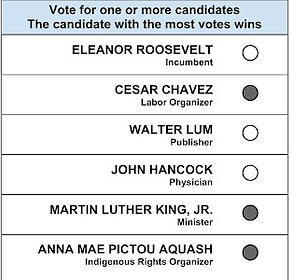 Vote for one or more candidates
The candidate with the most votes wins

ELEANOR ROOSEVELT
Incumbent

CESAR CHAVEZ
Labor Organizer

WALTER LUM
Publisher

JOHN HANCOCK
Physician

MARTIN LUTHER KING, JR.
Minister

ANNA MAE PICTOU AQUASH
Indigenous Rights Organizer